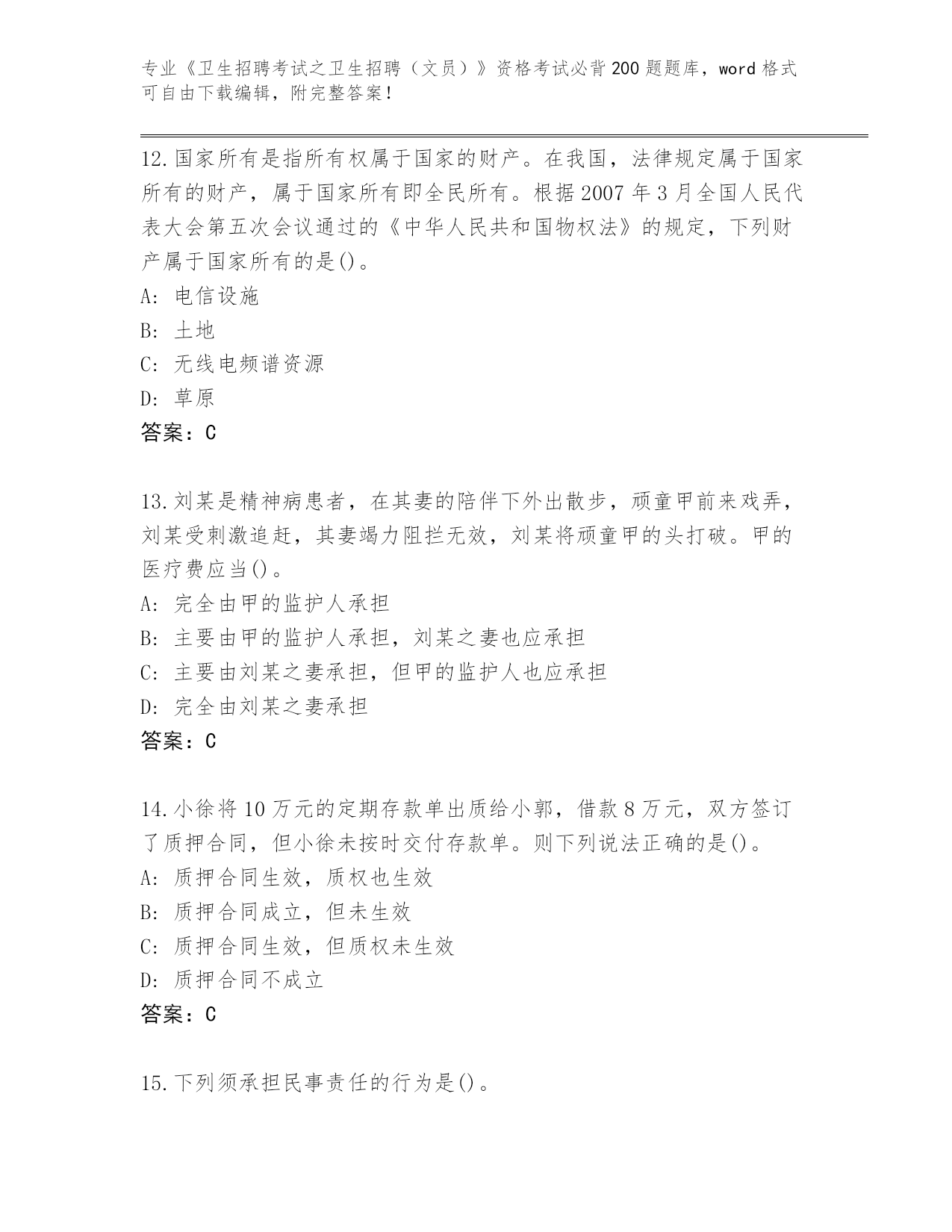 专业《卫生招聘考试之卫生招聘（文员）》资格考试必背200题题库，word格式可自由下载编辑，附完整答案！

12.国家所有是指所有权属于国家的财产。在我国，法律规定属于国家所有的财产，属于国家所有即全民所有。根据2007年3月全国人民代表大会第五次会议通过的《中华人民共和国物权法》的规定，下列财产属于国家所有的是()。
A: 电信设施
B: 土地
C: 无线电频谱资源
D: 草原
答案：C

13.刘某是精神病患者，在其妻的陪伴下外出散步，顽童甲前来戏弄，刘某受刺激追赶，其妻竭力阻拦无效，刘某将顽童甲的头打破。甲的医疗费应当()。
A: 完全由甲的监护人承担
B: 主要由甲的监护人承担，刘某之妻也应承担
C: 主要由刘某之妻承担，但甲的监护人也应承担
D: 完全由刘某之妻承担
答案：C

14.小徐将10万元的定期存款单出质给小郭，借款8万元，双方签订了质押合同，但小徐未按时交付存款单。则下列说法正确的是()。
A: 质押合同生效，质权也生效
B: 质押合同成立，但未生效
C: 质押合同生效，但质权未生效
D: 质押合同不成立
答案：C

15.下列须承担民事责任的行为是()。